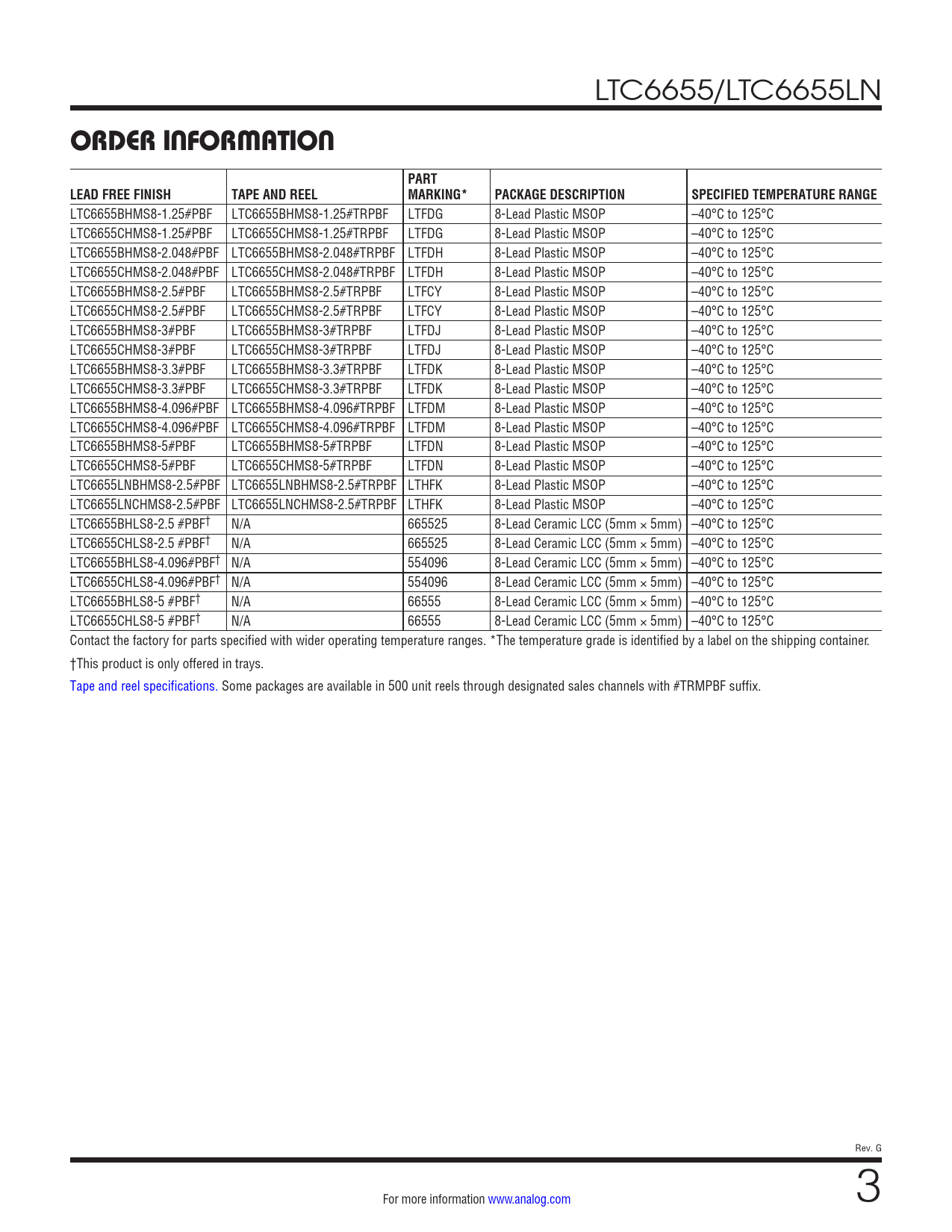 LTC6655/LTC6655LN

ORDER INFORMATION

| LEAD FREE FINISH | TAPE AND REEL | PART MARKING* | PACKAGE DESCRIPTION | SPECIFIED TEMPERATURE RANGE |
|---|---|---|---|---|
| LTC6655BHMS8-1.25#PBF | LTC6655BHMS8-1.25#TRPBF | LTFDG | 8-Lead Plastic MSOP | –40°C to 125°C |
| LTC6655CHMS8-1.25#PBF | LTC6655CHMS8-1.25#TRPBF | LTFDG | 8-Lead Plastic MSOP | –40°C to 125°C |
| LTC6655BHMS8-2.048#PBF | LTC6655BHMS8-2.048#TRPBF | LTFDH | 8-Lead Plastic MSOP | –40°C to 125°C |
| LTC6655CHMS8-2.048#PBF | LTC6655CHMS8-2.048#TRPBF | LTFDH | 8-Lead Plastic MSOP | –40°C to 125°C |
| LTC6655BHMS8-2.5#PBF | LTC6655BHMS8-2.5#TRPBF | LTFCY | 8-Lead Plastic MSOP | –40°C to 125°C |
| LTC6655CHMS8-2.5#PBF | LTC6655CHMS8-2.5#TRPBF | LTFCY | 8-Lead Plastic MSOP | –40°C to 125°C |
| LTC6655BHMS8-3#PBF | LTC6655BHMS8-3#TRPBF | LTFDJ | 8-Lead Plastic MSOP | –40°C to 125°C |
| LTC6655CHMS8-3#PBF | LTC6655CHMS8-3#TRPBF | LTFDJ | 8-Lead Plastic MSOP | –40°C to 125°C |
| LTC6655BHMS8-3.3#PBF | LTC6655BHMS8-3.3#TRPBF | LTFDK | 8-Lead Plastic MSOP | –40°C to 125°C |
| LTC6655CHMS8-3.3#PBF | LTC6655CHMS8-3.3#TRPBF | LTFDK | 8-Lead Plastic MSOP | –40°C to 125°C |
| LTC6655BHMS8-4.096#PBF | LTC6655BHMS8-4.096#TRPBF | LTFDM | 8-Lead Plastic MSOP | –40°C to 125°C |
| LTC6655CHMS8-4.096#PBF | LTC6655CHMS8-4.096#TRPBF | LTFDM | 8-Lead Plastic MSOP | –40°C to 125°C |
| LTC6655BHMS8-5#PBF | LTC6655BHMS8-5#TRPBF | LTFDN | 8-Lead Plastic MSOP | –40°C to 125°C |
| LTC6655CHMS8-5#PBF | LTC6655CHMS8-5#TRPBF | LTFDN | 8-Lead Plastic MSOP | –40°C to 125°C |
| LTC6655LNBHMS8-2.5#PBF | LTC6655LNBHMS8-2.5#TRPBF | LTHFK | 8-Lead Plastic MSOP | –40°C to 125°C |
| LTC6655LNCHMS8-2.5#PBF | LTC6655LNCHMS8-2.5#TRPBF | LTHFK | 8-Lead Plastic MSOP | –40°C to 125°C |
| LTC6655BHLS8-2.5 #PBF† | N/A | 665525 | 8-Lead Ceramic LCC (5mm × 5mm) | –40°C to 125°C |
| LTC6655CHLS8-2.5 #PBF† | N/A | 665525 | 8-Lead Ceramic LCC (5mm × 5mm) | –40°C to 125°C |
| LTC6655BHLS8-4.096#PBF† | N/A | 554096 | 8-Lead Ceramic LCC (5mm × 5mm) | –40°C to 125°C |
| LTC6655CHLS8-4.096#PBF† | N/A | 554096 | 8-Lead Ceramic LCC (5mm × 5mm) | –40°C to 125°C |
| LTC6655BHLS8-5 #PBF† | N/A | 66555 | 8-Lead Ceramic LCC (5mm × 5mm) | –40°C to 125°C |
| LTC6655CHLS8-5 #PBF† | N/A | 66555 | 8-Lead Ceramic LCC (5mm × 5mm) | –40°C to 125°C |

Contact the factory for parts specified with wider operating temperature ranges. *The temperature grade is identified by a label on the shipping container.

†This product is only offered in trays.

Tape and reel specifications. Some packages are available in 500 unit reels through designated sales channels with #TRMPBF suffix.

Rev. G

For more information www.analog.com

3